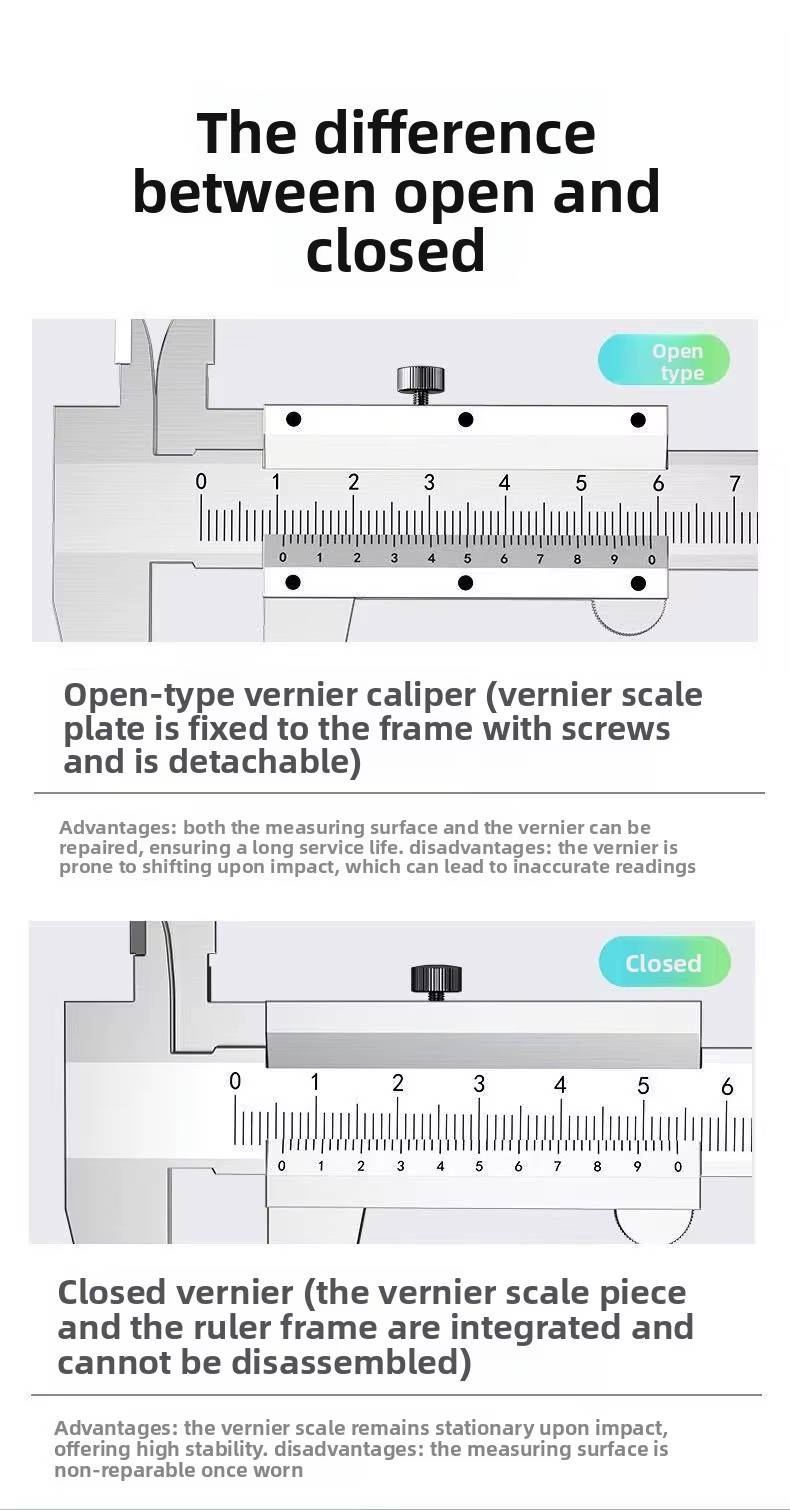 The difference between open and closed

Open type

0 1 2 3 4 5 6 7

0 1 2 3 4 5 6 7 8 9 0

Open-type vernier caliper (vernier scale plate is fixed to the frame with screws and is detachable)

Advantages: both the measuring surface and the vernier can be repaired, ensuring a long service life. disadvantages: the vernier is prone to shifting upon impact, which can lead to inaccurate readings

Closed

0 1 2 3 4 5 6

0 1 2 3 4 5 6 7 8 9 0

Closed vernier (the vernier scale piece and the ruler frame are integrated and cannot be disassembled)

Advantages: the vernier scale remains stationary upon impact, offering high stability. disadvantages: the measuring surface is non-reparable once worn